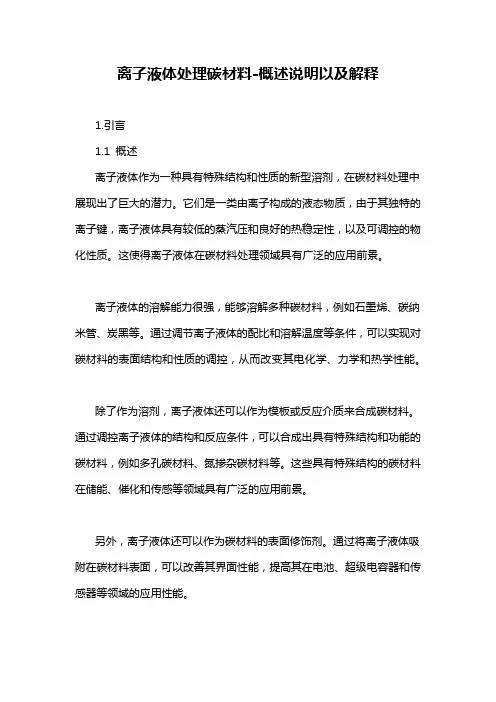 离子液体处理碳材料-概述说明以及解释

1.引言

1.1 概述

离子液体作为一种具有特殊结构和性质的新型溶剂，在碳材料处理中展现出了巨大的潜力。它们是一类由离子构成的液态物质，由于其独特的离子键，离子液体具有较低的蒸汽压和良好的热稳定性，以及可调控的物化性质。这使得离子液体在碳材料处理领域具有广泛的应用前景。

离子液体的溶解能力很强，能够溶解多种碳材料，例如石墨烯、碳纳米管、炭黑等。通过调节离子液体的配比和溶解温度等条件，可以实现对碳材料的表面结构和性质的调控，从而改变其电化学、力学和热学性能。

除了作为溶剂，离子液体还可以作为模板或反应介质来合成碳材料。通过调控离子液体的结构和反应条件，可以合成出具有特殊结构和功能的碳材料，例如多孔碳材料、氮掺杂碳材料等。这些具有特殊结构的碳材料在储能、催化和传感等领域具有广泛的应用前景。

另外，离子液体还可以作为碳材料的表面修饰剂。通过将离子液体吸附在碳材料表面，可以改善其界面性能，提高其在电池、超级电容器和传感器等领域的应用性能。